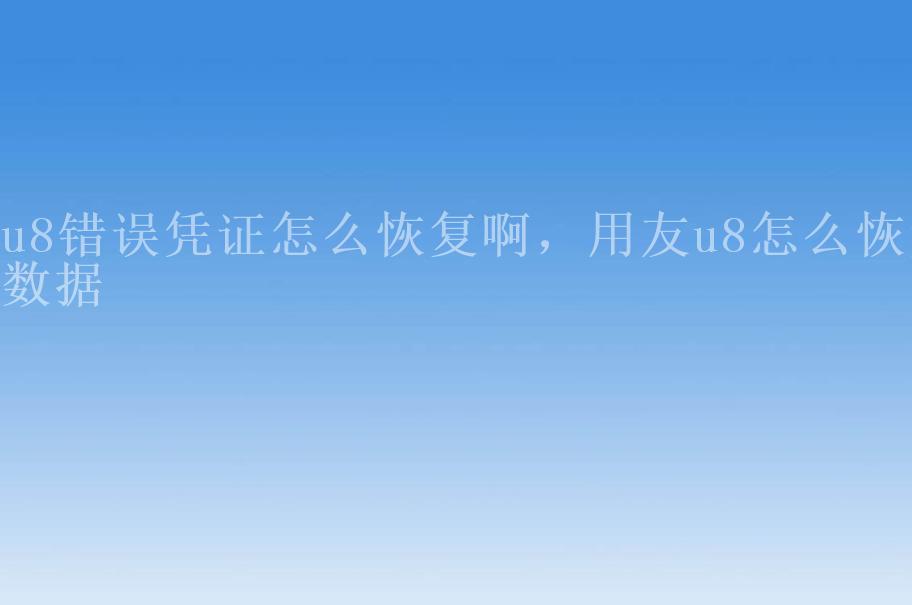 u8错误凭证怎么恢复啊，用友u8怎么恢数据